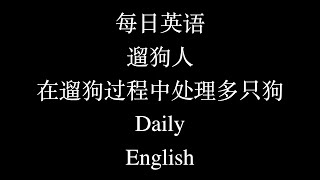 每日英语
遛狗人
在遛狗过程中处理多只狗
Daily
English